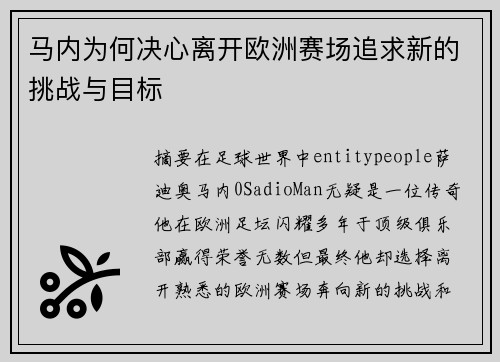 马内为何决心离开欧洲赛场追求新的挑战与目标

摘要在足球世界中entitypeople萨迪奥马内0SadioMan无疑是一位传奇他在欧洲足坛闪耀多年于顶级俱乐部赢得荣誉无数但最终他却选择离开熟悉的欧洲赛场奔向新的挑战和